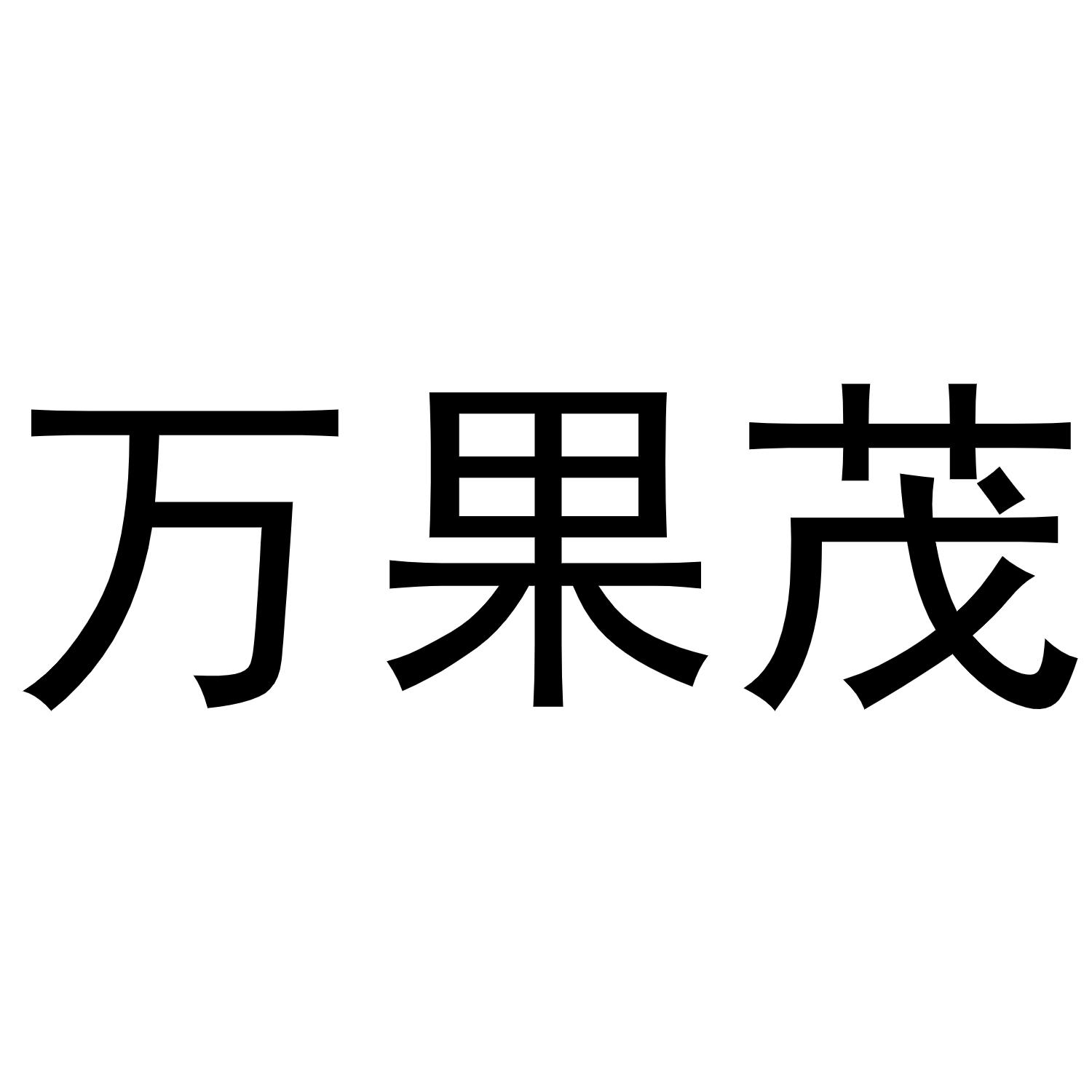 万果茂